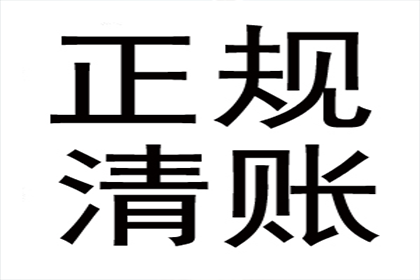 正规
清账